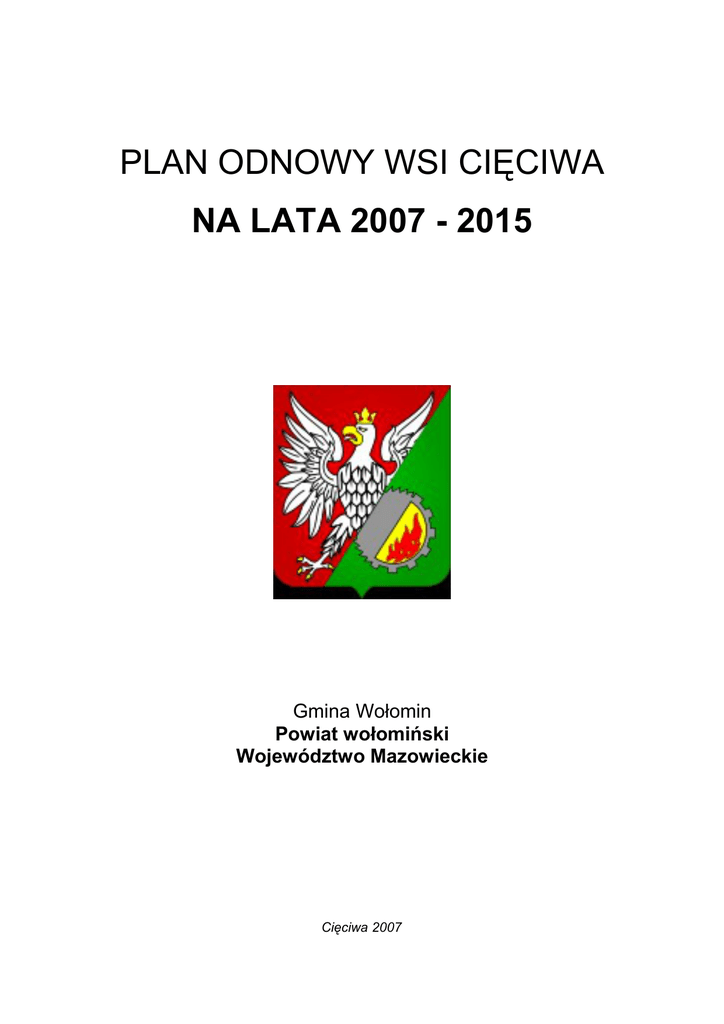 PLAN ODNOWY WSI CIĘCIWA

NA LATA 2007 - 2015

Gmina Wołomin
Powiat wołomiński
Województwo Mazowieckie

Cięciwa 2007